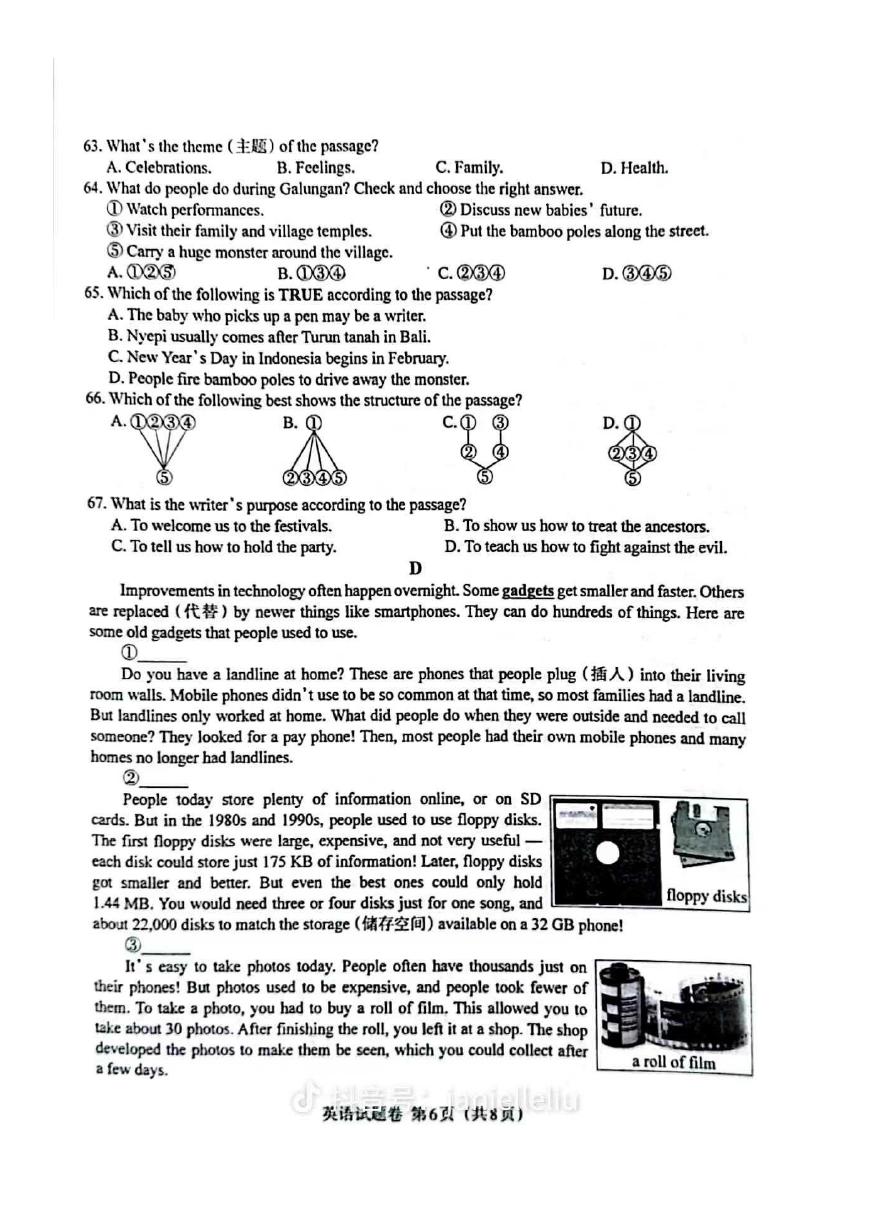 63. What's the theme (主题) of the passage?
A. Celebrations.  B. Feelings.  C. Family.  D. Health.
64. What do people do during Galungan? Check and choose the right answer.
① Watch performances.  ② Discuss new babies' future.
③ Visit their family and village temples.  ④ Put the bamboo poles along the street.
⑤ Carry a huge monster around the village.
A. ①②⑤  B. ①③④  C. ②③④  D. ③④⑤
65. Which of the following is TRUE according to the passage?
A. The baby who picks up a pen may be a writer.
B. Nyepi usually comes after Turun tanah in Bali.
C. New Year's Day in Indonesia begins in February.
D. People fire bamboo poles to drive away the monster.
66. Which of the following best shows the structure of the passage?
A. ①②③④ ⑤  B. ① ②③④⑤  C. ① ③ ② ④ ⑤  D. ① ②③④ ⑤
67. What is the writer's purpose according to the passage?
A. To welcome us to the festivals.  B. To show us how to treat the ancestors.
C. To tell us how to hold the party.  D. To teach us how to fight against the evil.

D

Improvements in technology often happen overnight. Some gadgets get smaller and faster. Others are replaced (代替) by newer things like smartphones. They can do hundreds of things. Here are some old gadgets that people used to use.

①______
Do you have a landline at home? These are phones that people plug (插入) into their living room walls. Mobile phones didn't use to be so common at that time, so most families had a landline. But landlines only worked at home. What did people do when they were outside and needed to call someone? They looked for a pay phone! Then, most people had their own mobile phones and many homes no longer had landlines.

②______
People today store plenty of information online, or on SD cards. But in the 1980s and 1990s, people used to use floppy disks. The first floppy disks were large, expensive, and not very useful — each disk could store just 175 KB of information! Later, floppy disks got smaller and better. But even the best ones could only hold 1.44 MB. You would need three or four disks just for one song, and about 22,000 disks to match the storage (储存空间) available on a 32 GB phone!

floppy disks

③______
It's easy to take photos today. People often have thousands just on their phones! But photos used to be expensive, and people took fewer of them. To take a photo, you had to buy a roll of film. This allowed you to take about 30 photos. After finishing the roll, you left it at a shop. The shop developed the photos to make them be seen, which you could collect after a few days.

a roll of film

抖音号: janiellellu

英语试题卷 第6页 (共8页)